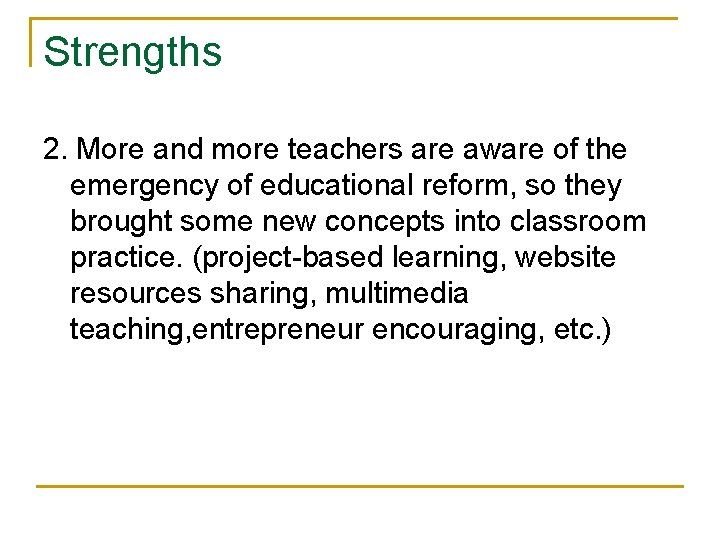 Strengths

2. More and more teachers are aware of the emergency of educational reform, so they brought some new concepts into classroom practice. (project-based learning, website resources sharing, multimedia teaching,entrepreneur encouraging, etc.)